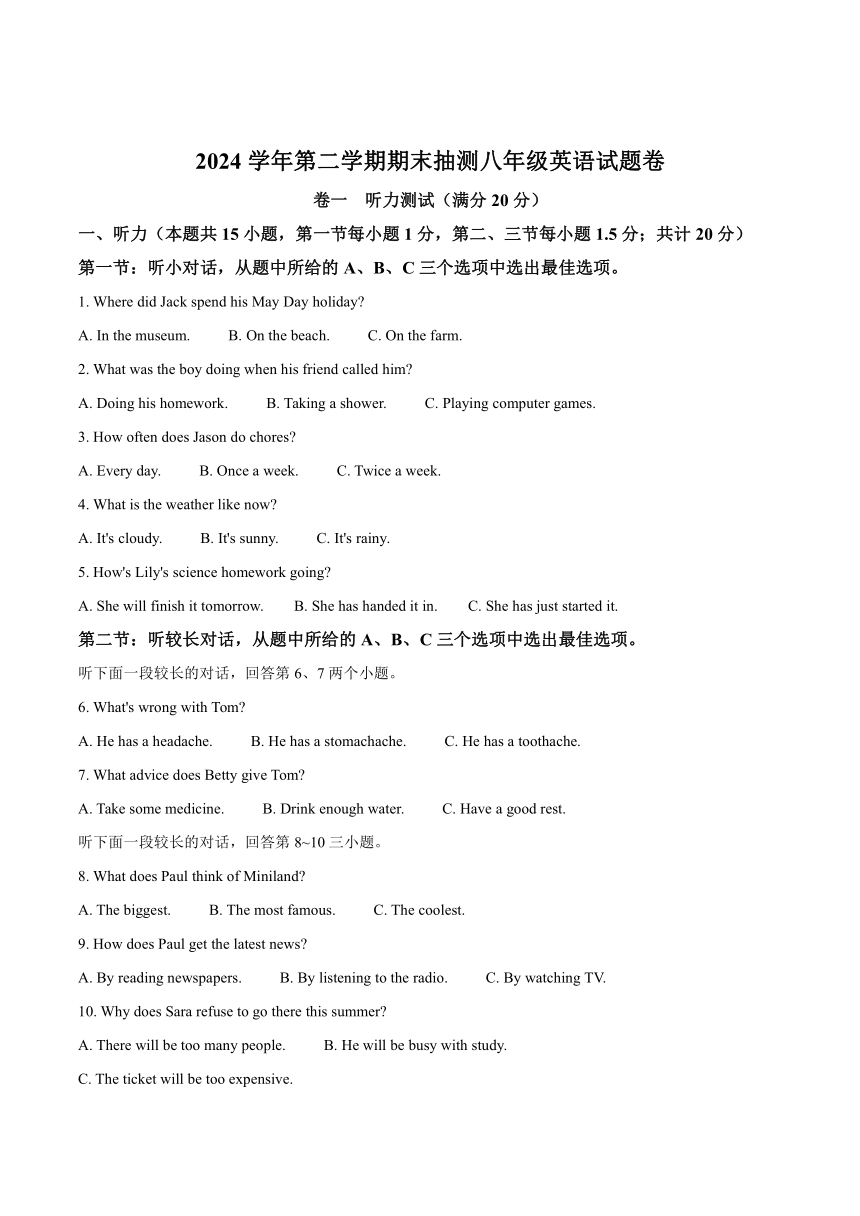 2024 学年第二学期期末抽测八年级英语试题卷

卷一　听力测试（满分 20 分）

一、听力（本题共 15 小题，第一节每小题 1 分，第二、三节每小题 1.5 分；共计 20 分）

第一节：听小对话，从题中所给的 A、B、C 三个选项中选出最佳选项。

1. Where did Jack spend his May Day holiday?

A. In the museum.　B. On the beach.　C. On the farm.

2. What was the boy doing when his friend called him?

A. Doing his homework.　B. Taking a shower.　C. Playing computer games.

3. How often does Jason do chores?

A. Every day.　B. Once a week.　C. Twice a week.

4. What is the weather like now?

A. It's cloudy.　B. It's sunny.　C. It's rainy.

5. How's Lily's science homework going?

A. She will finish it tomorrow.　B. She has handed it in.　C. She has just started it.

第二节：听较长对话，从题中所给的 A、B、C 三个选项中选出最佳选项。

听下面一段较长的对话，回答第 6、7 两个小题。

6. What's wrong with Tom?

A. He has a headache.　B. He has a stomachache.　C. He has a toothache.

7. What advice does Betty give Tom?

A. Take some medicine.　B. Drink enough water.　C. Have a good rest.

听下面一段较长的对话，回答第 8~10 三小题。

8. What does Paul think of Miniland?

A. The biggest.　B. The most famous.　C. The coolest.

9. How does Paul get the latest news?

A. By reading newspapers.　B. By listening to the radio.　C. By watching TV.

10. Why does Sara refuse to go there this summer?

A. There will be too many people.　B. He will be busy with study.

C. The ticket will be too expensive.